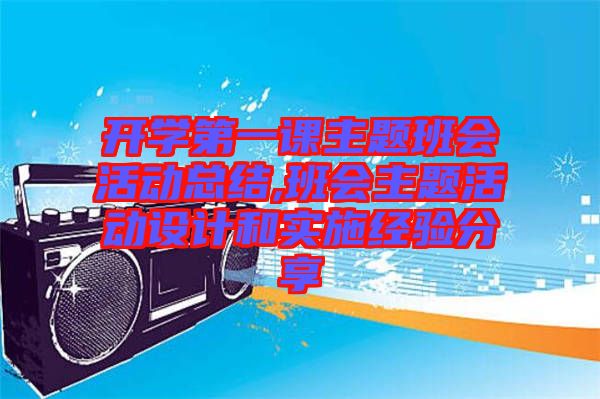 开学第一课主题班会活动总结,班会主题活动设计和实施经验分享